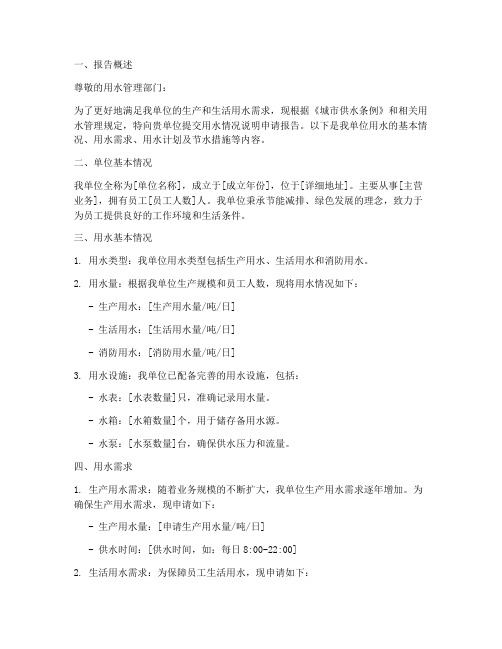 一、报告概述

尊敬的用水管理部门：

为了更好地满足我单位的生产和生活用水需求，现根据《城市供水条例》和相关用水管理规定，特向贵单位提交用水情况说明申请报告。以下是我单位用水的基本情况、用水需求、用水计划及节水措施等内容。

二、单位基本情况

我单位全称为[单位名称]，成立于[成立年份]，位于[详细地址]。主要从事[主营业务]，拥有员工[员工人数]人。我单位秉承节能减排、绿色发展的理念，致力于为员工提供良好的工作环境和生活条件。

三、用水基本情况

1. 用水类型：我单位用水类型包括生产用水、生活用水和消防用水。

2. 用水量：根据我单位生产规模和员工人数，现将用水情况如下：

- 生产用水：[生产用水量/吨/日]

- 生活用水：[生活用水量/吨/日]

- 消防用水：[消防用水量/吨/日]

3. 用水设施：我单位已配备完善的用水设施，包括：

- 水表：[水表数量]只，准确记录用水量。

- 水箱：[水箱数量]个，用于储存备用水源。

- 水泵：[水泵数量]台，确保供水压力和流量。

四、用水需求

1. 生产用水需求：随着业务规模的不断扩大，我单位生产用水需求逐年增加。为确保生产用水需求，现申请如下：

- 生产用水量：[申请生产用水量/吨/日]

- 供水时间：[供水时间，如：每日 8:00-22:00]

2. 生活用水需求：为保障员工生活用水，现申请如下：